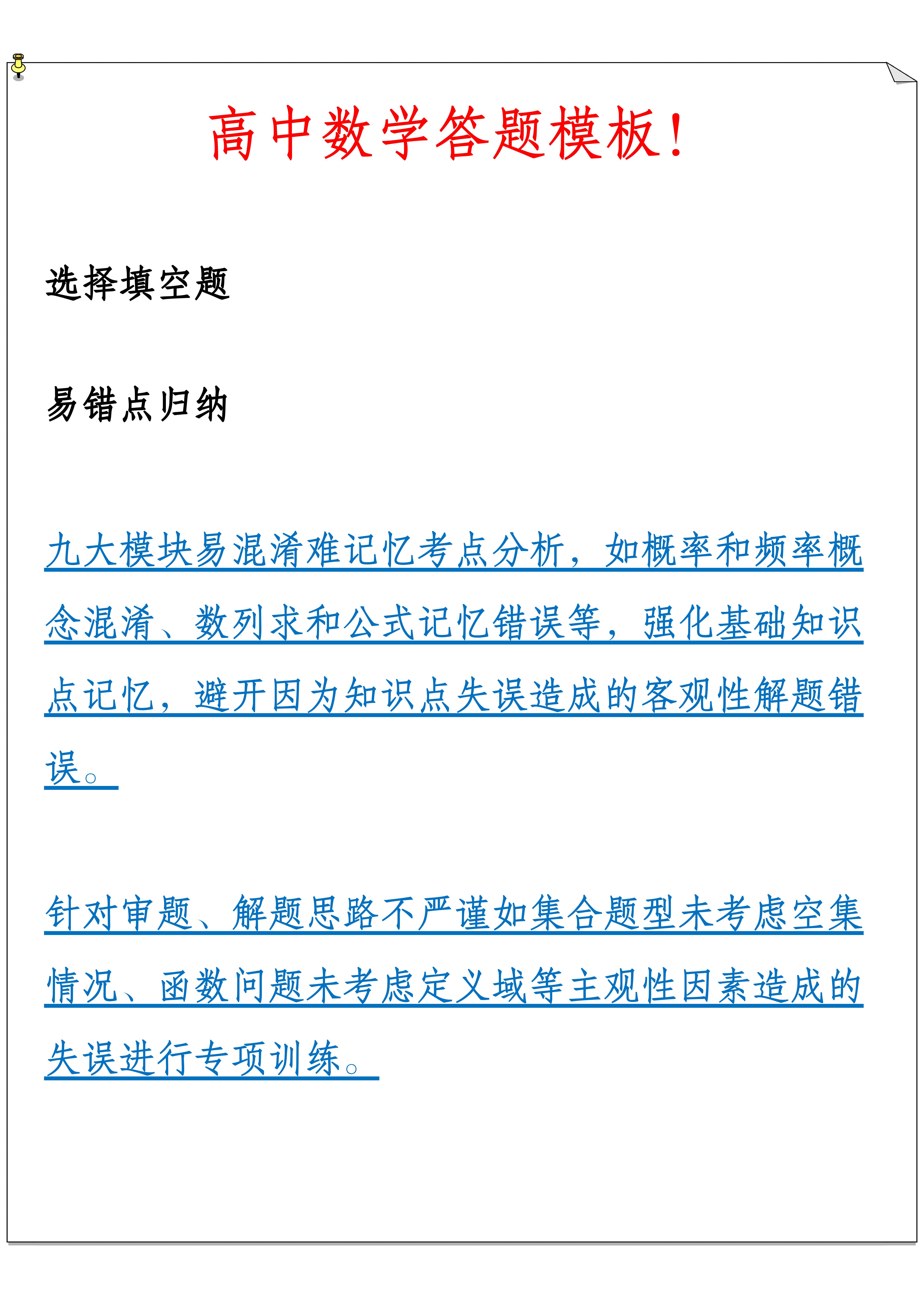 高中数学答题模板!

选择填空题

易错点归纳

九大模块易混淆难记忆考点分析，如概率和频率概念混淆、数列求和公式记忆错误等，强化基础知识点记忆，避开因为知识点失误造成的客观性解题错误。

针对审题、解题思路不严谨如集合题型未考虑空集情况、函数问题未考虑定义域等主观性因素造成的失误进行专项训练。